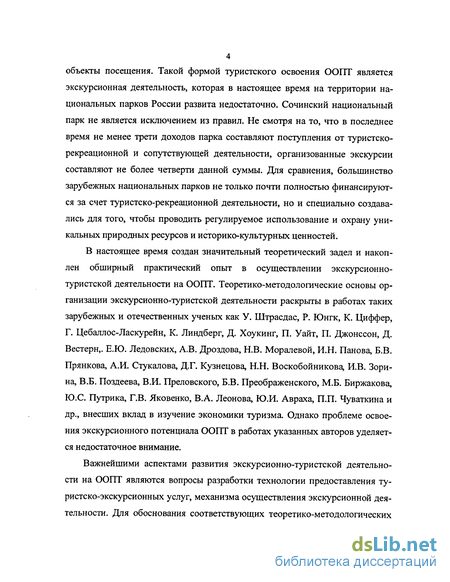 4

объекты посещения. Такой формой туристского освоения ООПТ является экскурсионная деятельность, которая в настоящее время на территории национальных парков России развита недостаточно. Сочинский национальный парк не является исключением из правил. Не смотря на то, что в последнее время не менее трети доходов парка составляют поступления от туристско-рекреационной и сопутствующей деятельности, организованные экскурсии составляют не более четверти данной суммы. Для сравнения, большинство зарубежных национальных парков не только почти полностью финансируются за счет туристско-рекреационной деятельности, но и специально создавались для того, чтобы проводить регулируемое использование и охрану уникальных природных ресурсов и историко-культурных ценностей.

В настоящее время создан значительный теоретический задел и накоплен обширный практический опыт в осуществлении экскурсионно-туристской деятельности на ООПТ. Теоретико-методологические основы организации экскурсионно-туристской деятельности раскрыты в работах таких зарубежных и отечественных ученых как У. Штрасдас, Р. Юнгк, К. Циффер, Г. Цебаллос-Ласкурейн, К. Линдберг, Д. Хоукинг, П. Уайт, П. Джонссон, Д. Вестерн,. Е.Ю. Ледовских, А.В. Дроздова, Н.В. Моралевой, И.Н. Панова, Б.В. Прянкова, А.И. Стукалова, Д.Г. Кузнецова, Н.Н. Воскобойникова, И.В. Зорина, В.Б. Поздеева, В.И. Преловского, Б.В. Преображенского, М.Б. Биржакова, Ю.С. Путрика, Г.В. Яковенко, В.А. Леонова, Ю.И. Авраха, П.П. Чуваткина и др., внесших вклад в изучение экономики туризма. Однако проблеме освоения экскурсионного потенциала ООПТ в работах указанных авторов уделяется недостаточное внимание.

Важнейшими аспектами развития экскурсионно-туристской деятельности на ООПТ являются вопросы разработки технологии предоставления туристско-экскурсионных услуг, механизма осуществления экскурсионной деятельности. Для обоснования соответствующих теоретико-методологических

dsLib.net
библиотека диссертаций